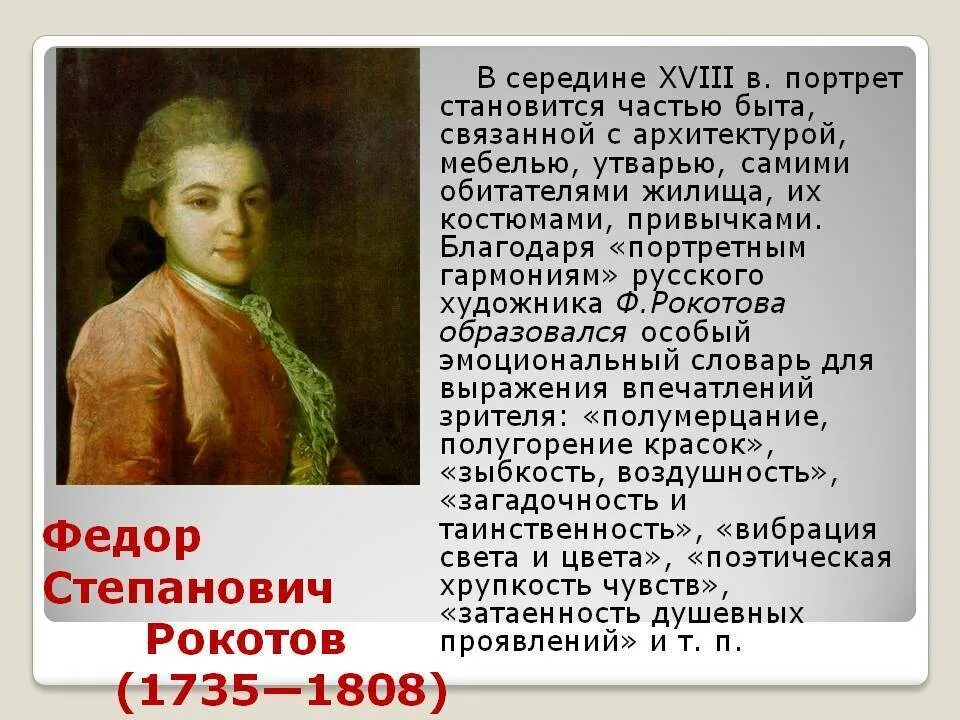 В середине XVIII в. портрет становится частью быта, связанной с архитектурой, мебелью, утварью, самими обитателями жилища, их костюмами, привычками. Благодаря «портретным гармониям» русского художника Ф.Рокотова образовался особый эмоциональный словарь для выражения впечатлений зрителя: «полумерцание, полугорение красок», «зыбкость, воздушность», «загадочность и таинственность», «вибрация света и цвета», «поэтическая хрупкость чувств», «затаенность душевных проявлений» и т. п.

Федор Степанович Рокотов (1735—1808)